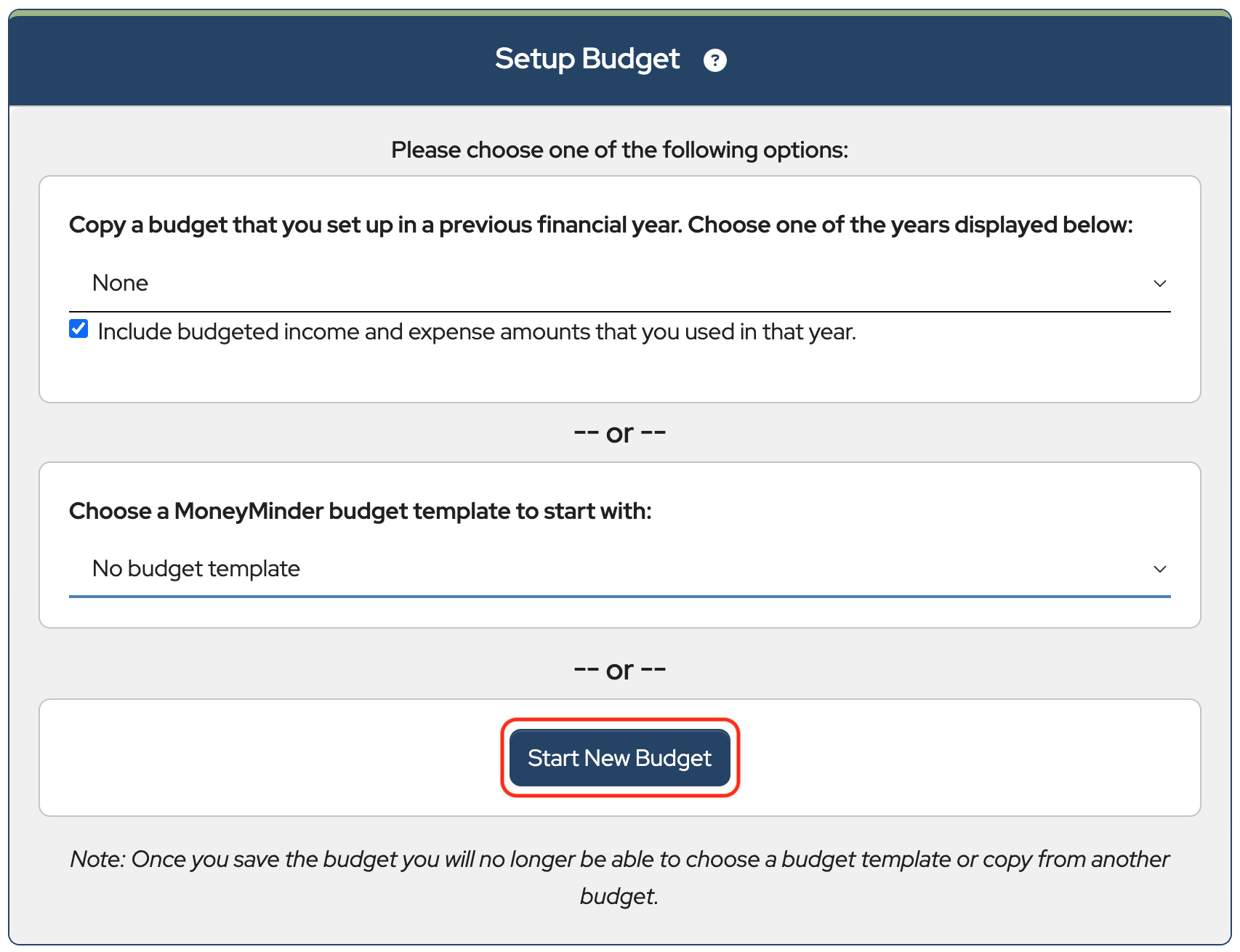 Setup Budget ?

Please choose one of the following options:

Copy a budget that you set up in a previous financial year. Choose one of the years displayed below:

None

Include budgeted income and expense amounts that you used in that year.

-- or --

Choose a MoneyMinder budget template to start with:

No budget template

-- or --

Start New Budget

Note: Once you save the budget you will no longer be able to choose a budget template or copy from another budget.